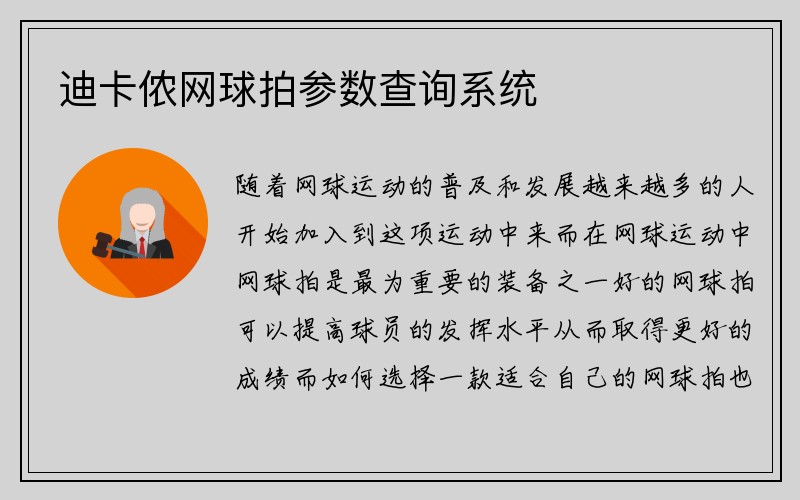 迪卡侬网球拍参数查询系统

随着网球运动的普及和发展越来越多的人开始加入到这项运动中来而在网球运动中网球拍是最为重要的装备之一好的网球拍可以提高球员的发挥水平从而取得更好的成绩而如何选择一款适合自己的网球拍也